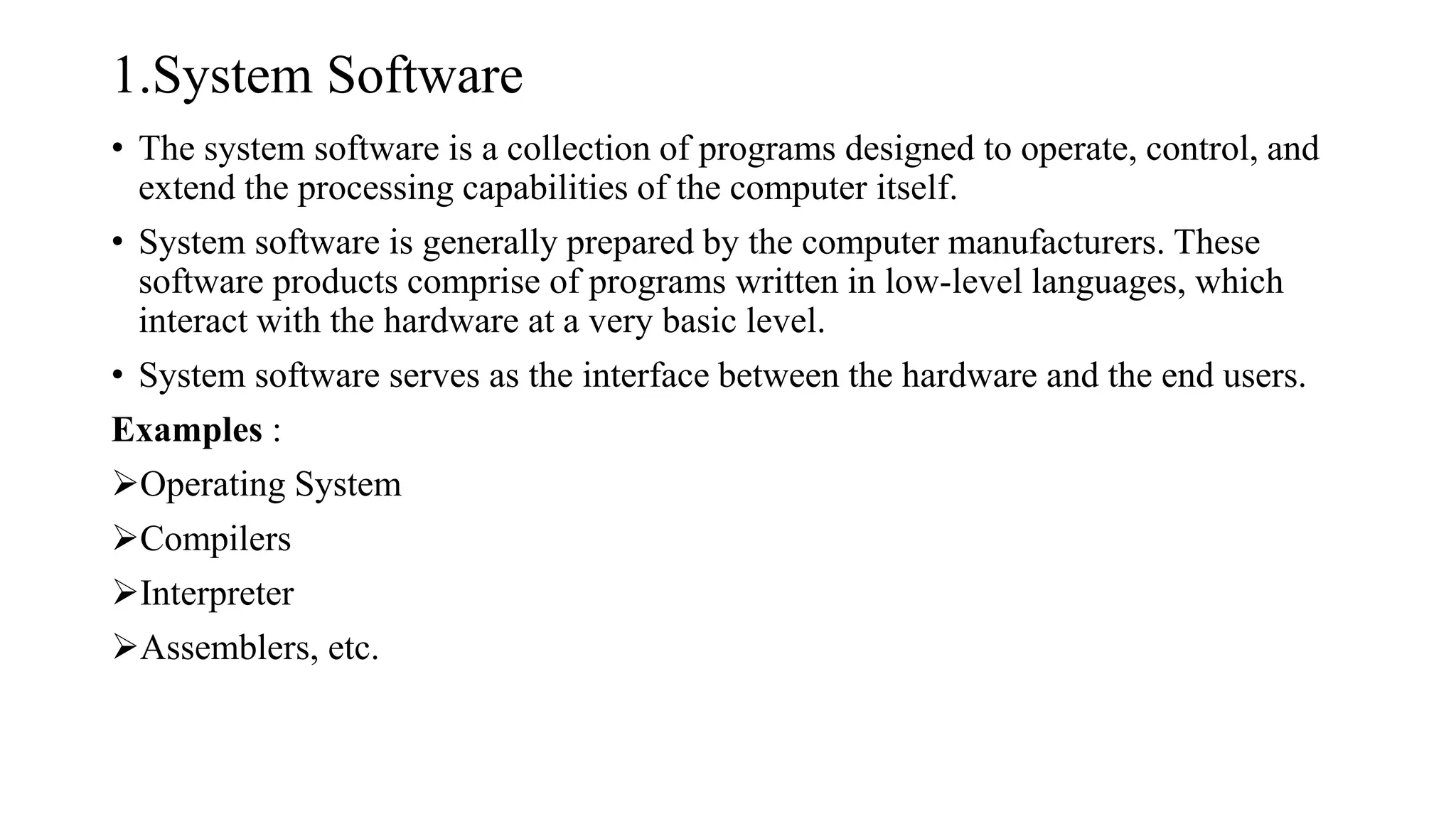 1.System Software

• The system software is a collection of programs designed to operate, control, and extend the processing capabilities of the computer itself.

• System software is generally prepared by the computer manufacturers. These software products comprise of programs written in low-level languages, which interact with the hardware at a very basic level.

• System software serves as the interface between the hardware and the end users.

Examples :

➢Operating System

➢Compilers

➢Interpreter

➢Assemblers, etc.